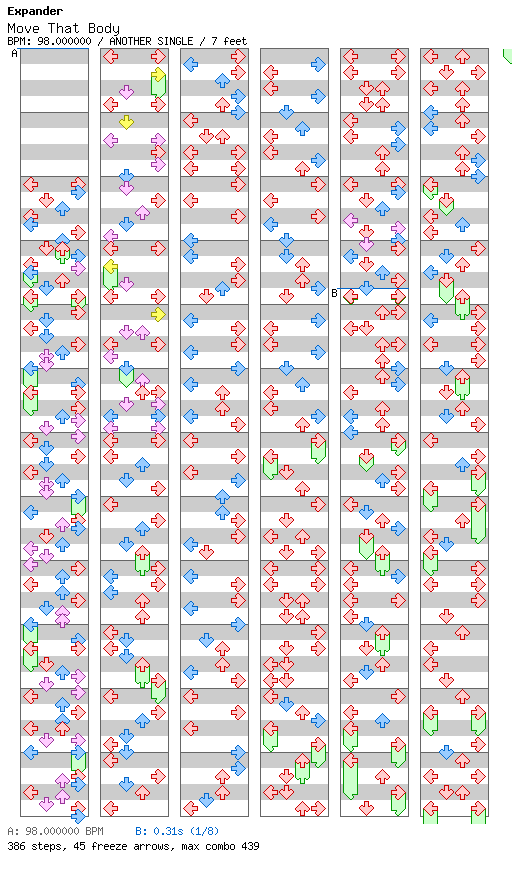 Expander
Move That Body
BPM: 98.000000 / ANOTHER SINGLE / 7 feet

A

B

A: 98.000000 BPM B: 0.31s (1/8)
386 steps, 45 freeze arrows, max combo 439